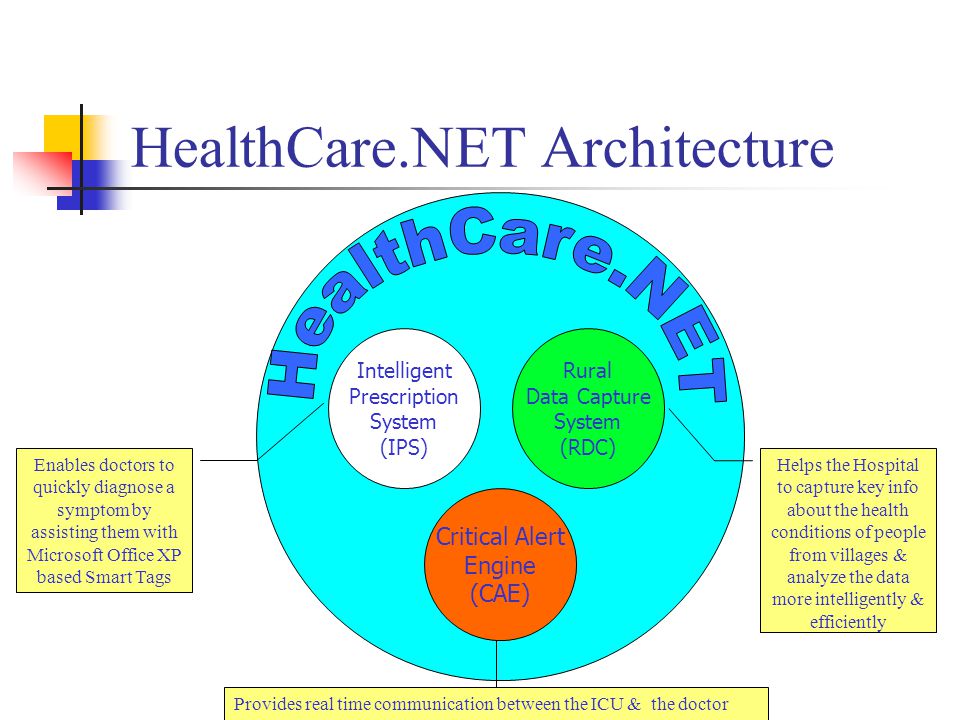 HealthCare.NET Architecture

HealthCare.NET

Intelligent Prescription System (IPS)

Rural Data Capture System (RDC)

Critical Alert Engine (CAE)

Enables doctors to quickly diagnose a symptom by assisting them with Microsoft Office XP based Smart Tags

Helps the Hospital to capture key info about the health conditions of people from villages & analyze the data more intelligently & efficiently

Provides real time communication between the ICU & the doctor